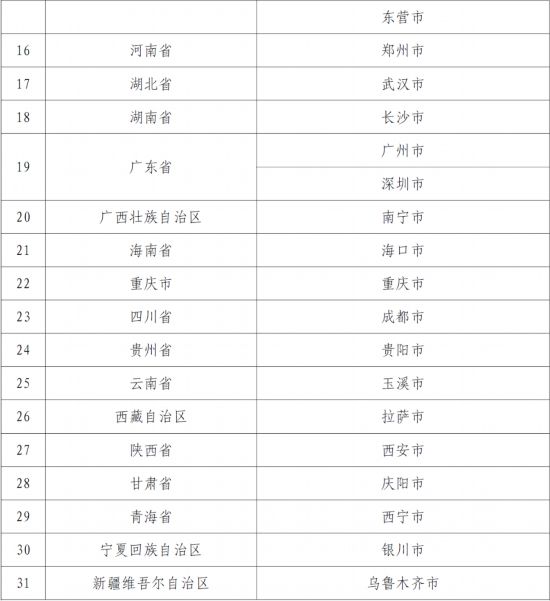 | | | 东营市 |
|---|---|---|
| 16 | 河南省 | 郑州市 |
| 17 | 湖北省 | 武汉市 |
| 18 | 湖南省 | 长沙市 |
| 19 | 广东省 | 广州市 |
| | | 深圳市 |
| 20 | 广西壮族自治区 | 南宁市 |
| 21 | 海南省 | 海口市 |
| 22 | 重庆市 | 重庆市 |
| 23 | 四川省 | 成都市 |
| 24 | 贵州省 | 贵阳市 |
| 25 | 云南省 | 玉溪市 |
| 26 | 西藏自治区 | 拉萨市 |
| 27 | 陕西省 | 西安市 |
| 28 | 甘肃省 | 庆阳市 |
| 29 | 青海省 | 西宁市 |
| 30 | 宁夏回族自治区 | 银川市 |
| 31 | 新疆维吾尔自治区 | 乌鲁木齐市 |